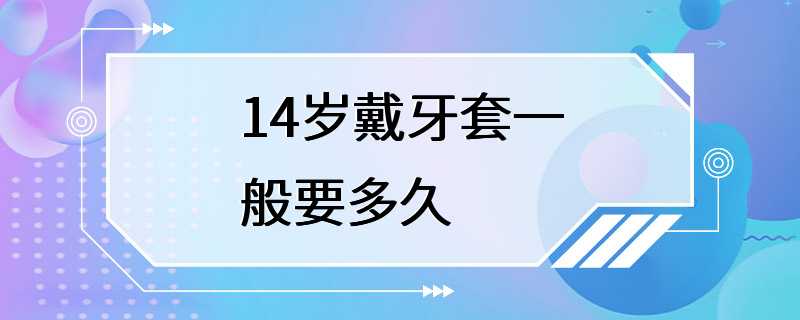 14岁戴牙套一般要多久